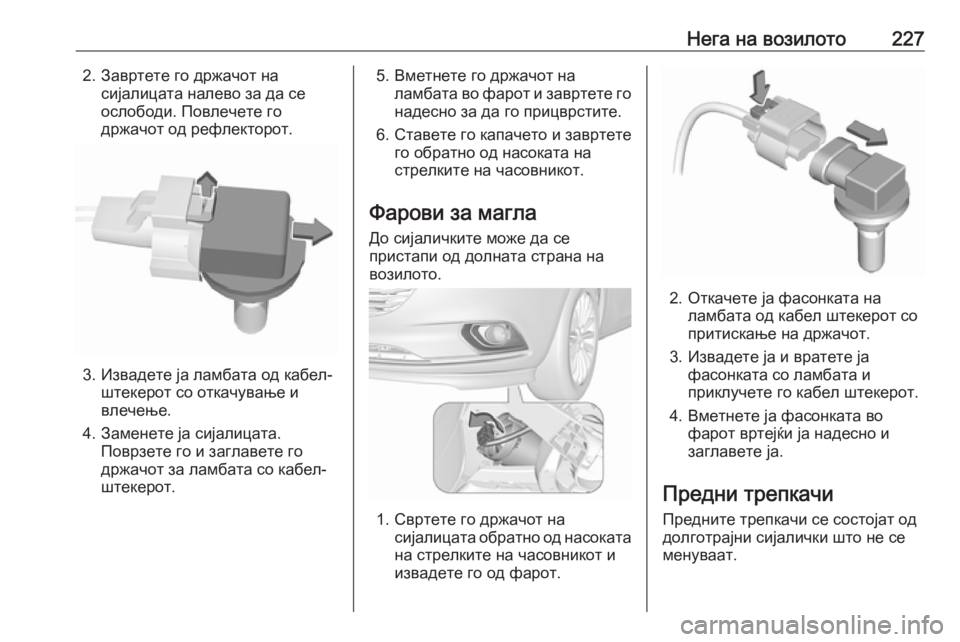 Нега на возилото 227

2. Завртете го држачот на сијалицата налево за да се ослободи. Повлечете го држачот од рефлекторот.

3. Извадете ја ламбата од кабел-штекерот со откачување и влечење.

4. Заменете ја сијалицата. Поврзете го и заглавете го држачот за ламбата со кабел-штекерот.

5. Вметнете го држачот на ламбата во фарот и завртете го надесно за да го прицврстите.

6. Ставете го капачето и завртете го обратно од насоката на стрелките на часовникот.

Фарови за магла

До сијаличките може да се пристапи од долната страна на возилото.

1. Свртете го држачот на сијалицата обратно од насоката на стрелките на часовникот и извадете го од фарот.

2. Откачете ја фасонката на ламбата од кабел штекерот со притискање на држачот.

3. Извадете ја и вратете ја фасонката со ламбата и приклучете го кабел штекерот.

4. Вметнете ја фасонката во фарот вртејќи ја надесно и заглавете ја.

Предни трепкачи

Предните трепкачи се состојат од долготрајни сијалички што не се менуваат.

carmanualsonline.info